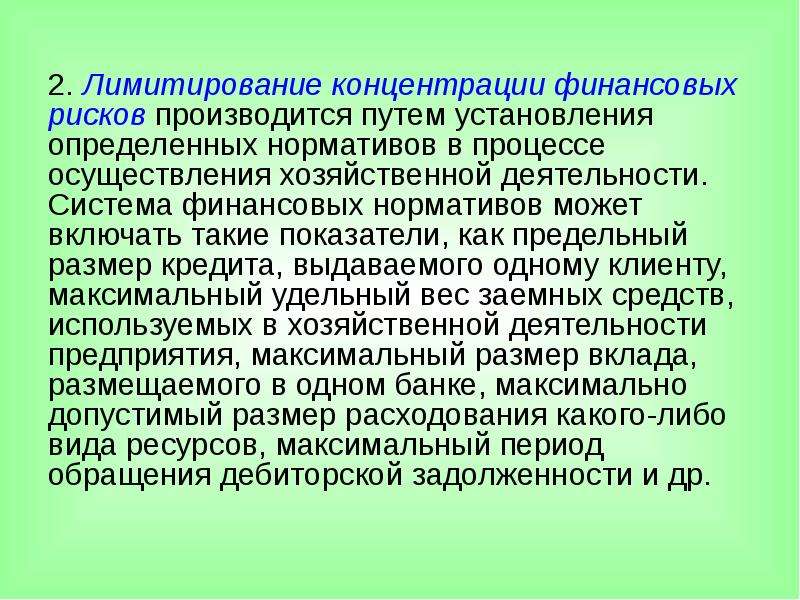 2. Лимитирование концентрации финансовых рисков производится путем установления определенных нормативов в процессе осуществления хозяйственной деятельности. Система финансовых нормативов может включать такие показатели, как предельный размер кредита, выдаваемого одному клиенту, максимальный удельный вес заемных средств, используемых в хозяйственной деятельности предприятия, максимальный размер вклада, размещаемого в одном банке, максимально допустимый размер расходования какого-либо вида ресурсов, максимальный период обращения дебиторской задолженности и др.